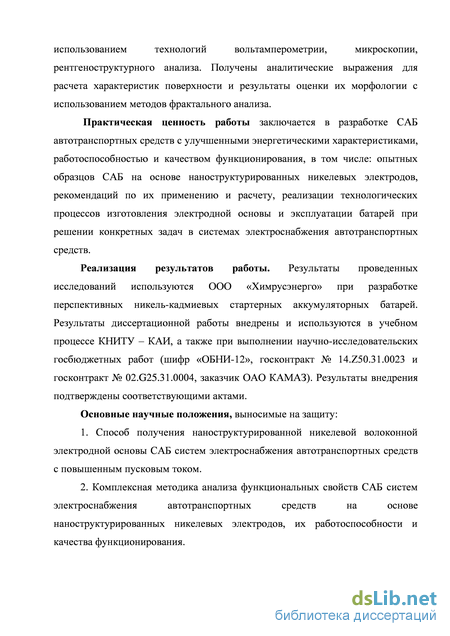 использованием технологий вольтамперометрии, микроскопии, рентгеноструктурного анализа. Получены аналитические выражения для расчета характеристик поверхности и результаты оценки их морфологии с использованием методов фрактального анализа.

Практическая ценность работы заключается в разработке САБ автотранспортных средств с улучшенными энергетическими характеристиками, работоспособностью и качеством функционирования, в том числе: опытных образцов САБ на основе наноструктурированных никелевых электродов, рекомендаций по их применению и расчету, реализации технологических процессов изготовления электродной основы и эксплуатации батарей при решении конкретных задач в системах электроснабжения автотранспортных средств.

Реализация результатов работы. Результаты проведенных исследований используются ООО «Химрусэнерго» при разработке перспективных никель-кадмиевых стартерных аккумуляторных батарей. Результаты диссертационной работы внедрены и используются в учебном процессе КНИТУ – КАИ, а также при выполнении научно-исследовательских госбюджетных работ (шифр «ОБНИ-12», госконтракт № 14.Z50.31.0023 и госконтракт № 02.G25.31.0004, заказчик ОАО КАМАЗ). Результаты внедрения подтверждены соответствующими актами.

Основные научные положения, выносимые на защиту:

1. Способ получения наноструктурированной никелевой волоконной электродной основы САБ систем электроснабжения автотранспортных средств с повышенным пусковым током.

2. Комплексная методика анализа функциональных свойств САБ систем электроснабжения автотранспортных средств на основе наноструктурированных никелевых электродов, их работоспособности и качества функционирования.

dsLib.net
библиотека диссертаций